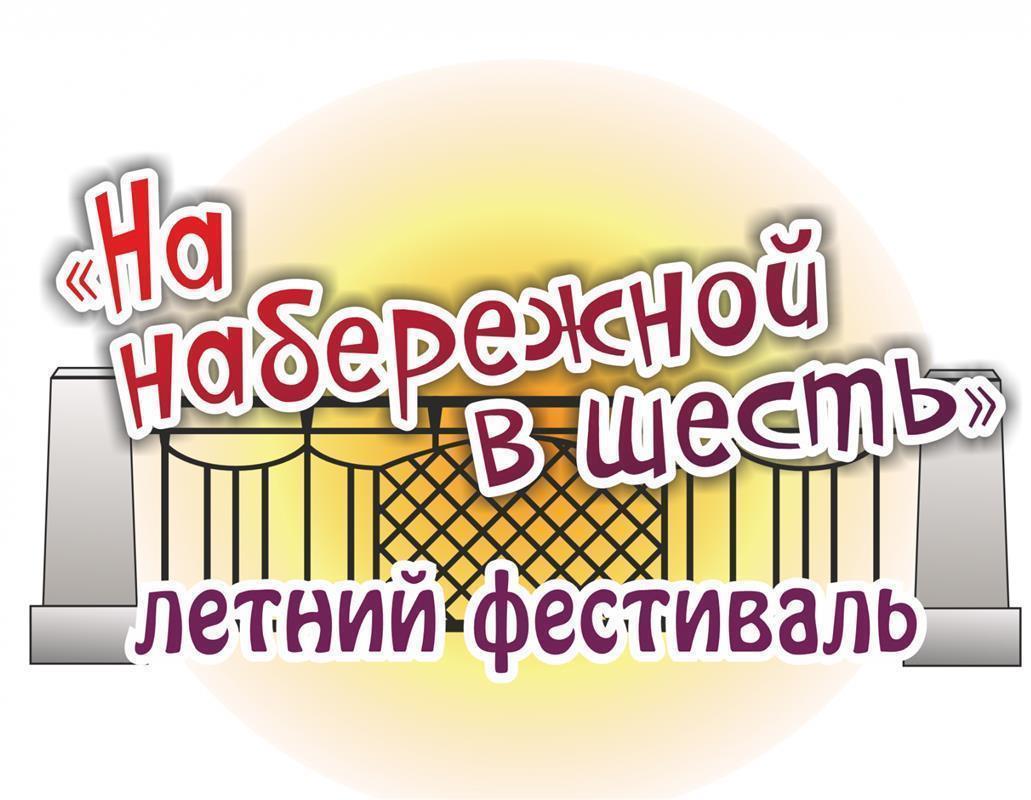 «На набережной в шесть»

летний фестиваль